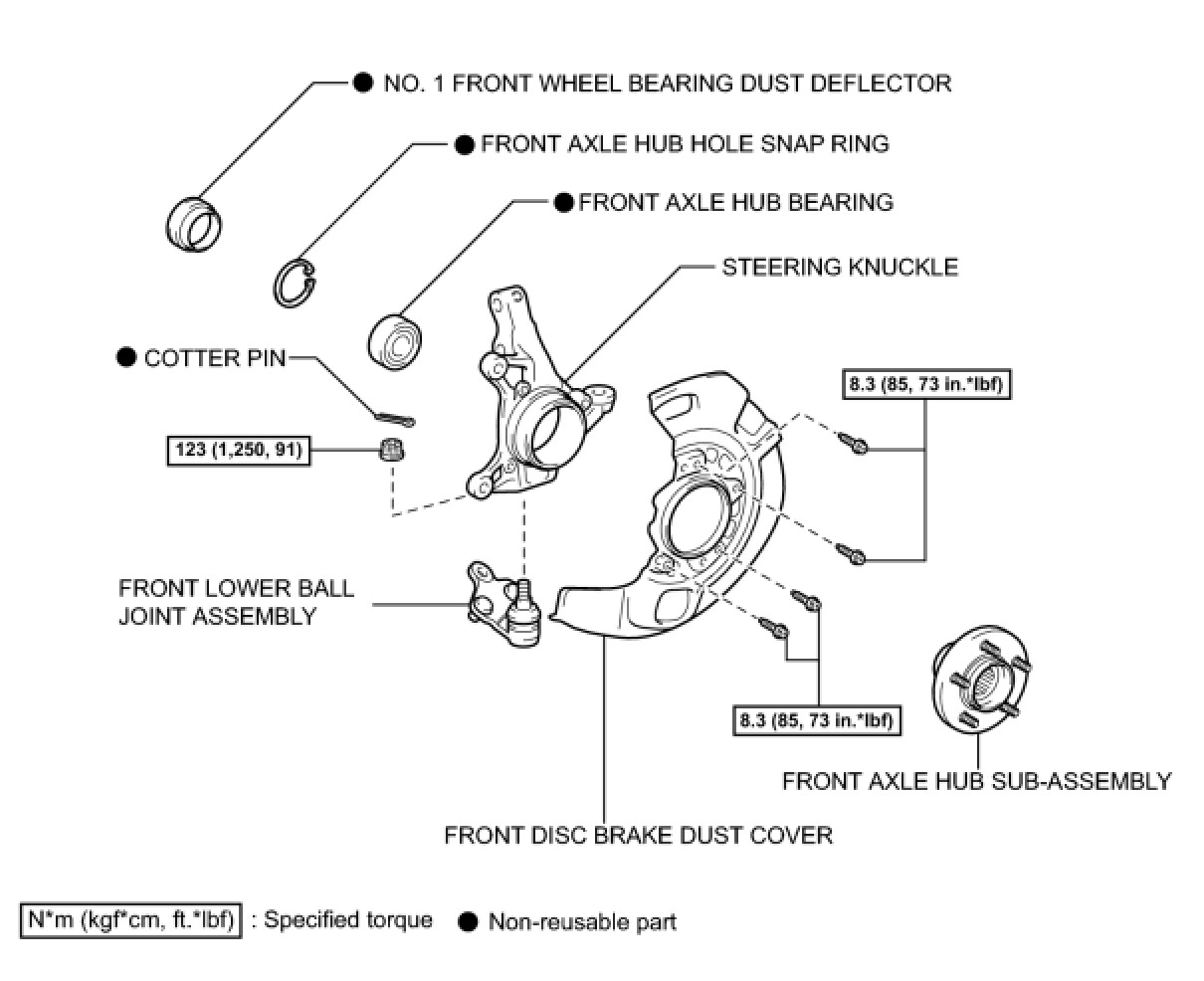 ● NO. 1 FRONT WHEEL BEARING DUST DEFLECTOR

● FRONT AXLE HUB HOLE SNAP RING

● FRONT AXLE HUB BEARING

STEERING KNUCKLE

● COTTER PIN

8.3 (85, 73 in.*lbf)

123 (1,250, 91)

FRONT LOWER BALL JOINT ASSEMBLY

8.3 (85, 73 in.*lbf)

FRONT AXLE HUB SUB-ASSEMBLY

FRONT DISC BRAKE DUST COVER

N*m (kgf*cm, ft.*lbf) : Specified torque ● Non-reusable part